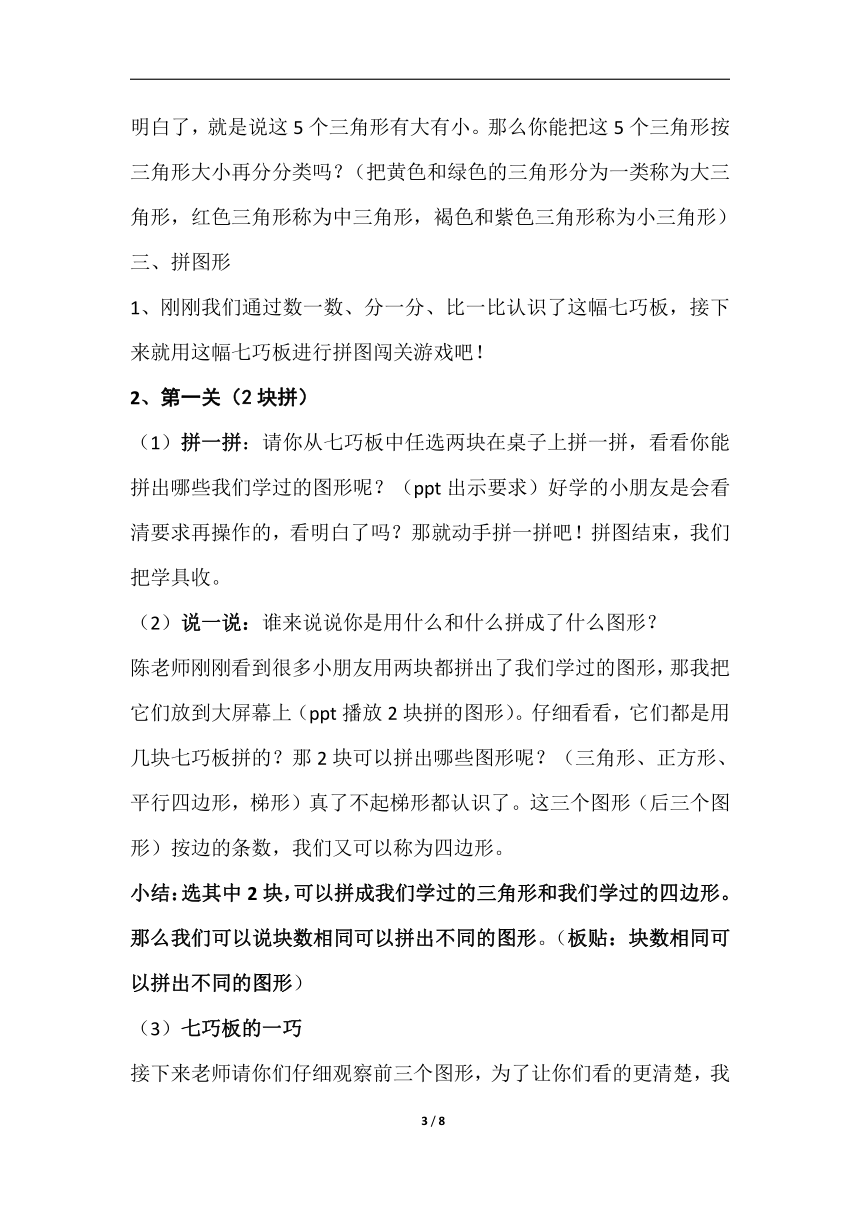 明白了，就是说这 5 个三角形有大有小。那么你能把这 5 个三角形按三角形大小再分分类吗？（把黄色和绿色的三角形分为一类称为大三角形，红色三角形称为中三角形，褐色和紫色三角形称为小三角形）

三、拼图形

1、刚刚我们通过数一数、分一分、比一比认识了这幅七巧板，接下来就用这幅七巧板进行拼图闯关游戏吧！

2、第一关（2 块拼）

（1）拼一拼：请你从七巧板中任选两块在桌子上拼一拼，看看你能拼出哪些我们学过的图形呢？（ppt 出示要求）好学的小朋友是会看清要求再操作的，看明白了吗？那就动手拼一拼吧！拼图结束，我们把学具收。

（2）说一说：谁来说说你是用什么和什么拼成了什么图形？

陈老师刚刚看到很多小朋友用两块都拼出了我们学过的图形，那我把它们放到大屏幕上（ppt 播放 2 块拼的图形）。仔细看看，它们都是用几块七巧板拼的？那 2 块可以拼出哪些图形呢？（三角形、正方形、平行四边形，梯形）真了不起梯形都认识了。这三个图形（后三个图形）按边的条数，我们又可以称为四边形。

小结：选其中 2 块，可以拼成我们学过的三角形和我们学过的四边形。那么我们可以说块数相同可以拼出不同的图形。（板贴：块数相同可以拼出不同的图形）

（3）七巧板的一巧

接下来老师请你们仔细观察前三个图形，为了让你们看的更清楚，我

3 / 8